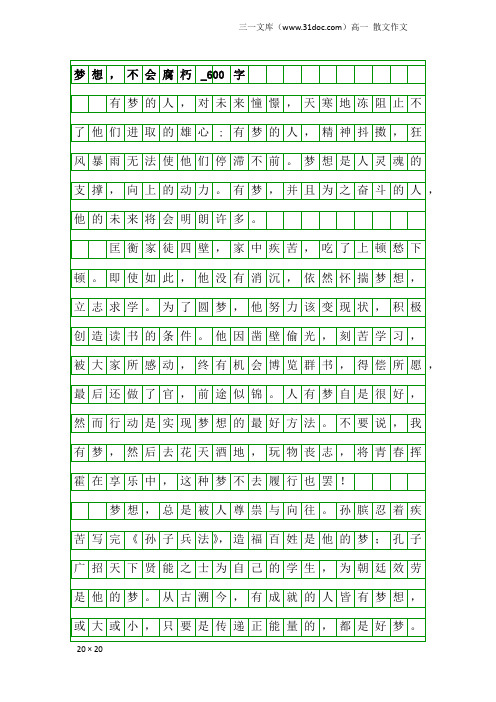 三一文库（www.31doc.com）高一 散文作文

梦想，不会腐朽_600字

有梦的人，对未来憧憬，天寒地冻阻止不了他们进取的雄心；有梦的人，精神抖擞，狂风暴雨无法使他们停滞不前。梦想是人灵魂的支撑，向上的动力。有梦，并且为之奋斗的人，他的未来将会明朗许多。

匡衡家徒四壁，家中疾苦，吃了上顿愁下顿。即使如此，他没有消沉，依然怀揣梦想，立志求学。为了圆梦，他努力该变现状，积极创造读书的条件。他因凿壁偷光，刻苦学习，被大家所感动，终有机会博览群书，得偿所愿，最后还做了官，前途似锦。人有梦自是很好，然而行动是实现梦想的最好方法。不要说，我有梦，然后去花天酒地，玩物丧志，将青春挥霍在享乐中，这种梦不去履行也罢！

梦想，总是被人尊崇与向往。孙膑忍着疾苦写完《孙子兵法》，造福百姓是他的梦；孔子广招天下贤能之士为自己的学生，为朝廷效劳是他的梦。从古溯今，有成就的人皆有梦想，或大或小，只要是传递正能量的，都是好梦。

20×20